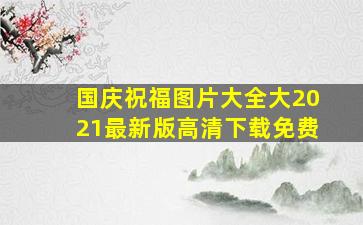 国庆祝福图片大全大2021最新版高清下载免费